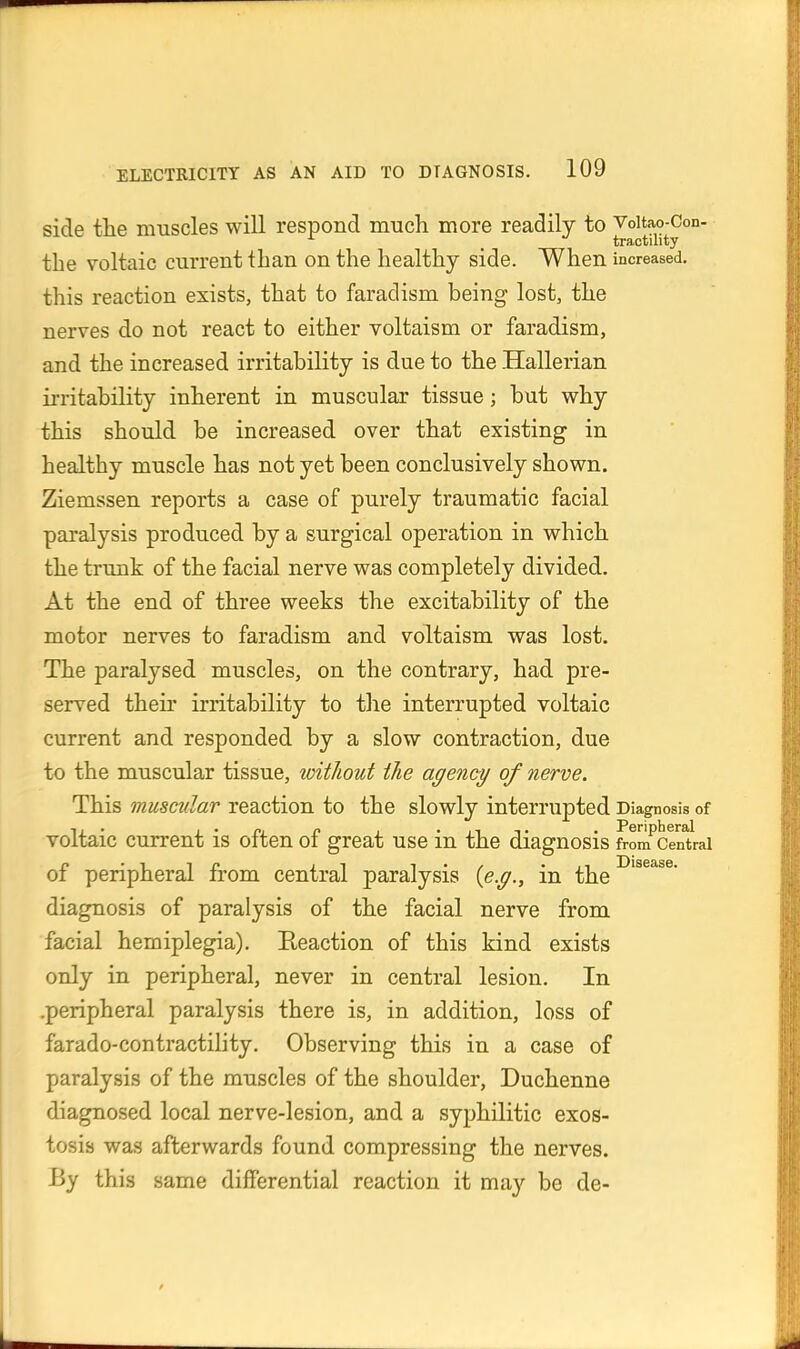 ELECTRICITY AS AN AID TO DIAGNOSIS. 109

side the muscles will respond much more readily to the voltaic current than on the healthy side. When this reaction exists, that to faradism being lost, the nerves do not react to either voltaism or faradism, and the increased irritability is due to the Hallerian irritability inherent in muscular tissue; but why this should be increased over that existing in healthy muscle has not yet been conclusively shown. Ziemssen reports a case of purely traumatic facial paralysis produced by a surgical operation in which the trunk of the facial nerve was completely divided. At the end of three weeks the excitability of the motor nerves to faradism and voltaism was lost. The paralysed muscles, on the contrary, had preserved their irritability to the interrupted voltaic current and responded by a slow contraction, due to the muscular tissue, without the agency of nerve.

Voltao-Contractility increased.

This muscular reaction to the slowly interrupted voltaic current is often of great use in the diagnosis of peripheral from central paralysis (e.g., in the diagnosis of paralysis of the facial nerve from facial hemiplegia). Reaction of this kind exists only in peripheral, never in central lesion. In peripheral paralysis there is, in addition, loss of farado-contractility. Observing this in a case of paralysis of the muscles of the shoulder, Duchenne diagnosed local nerve-lesion, and a syphilitic exostosis was afterwards found compressing the nerves. By this same differential reaction it may be de-

Diagnosis of Peripheral from Central Disease.